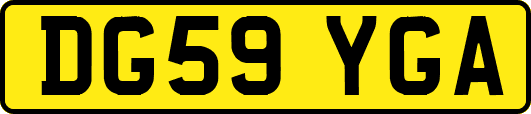 DG59 YGA